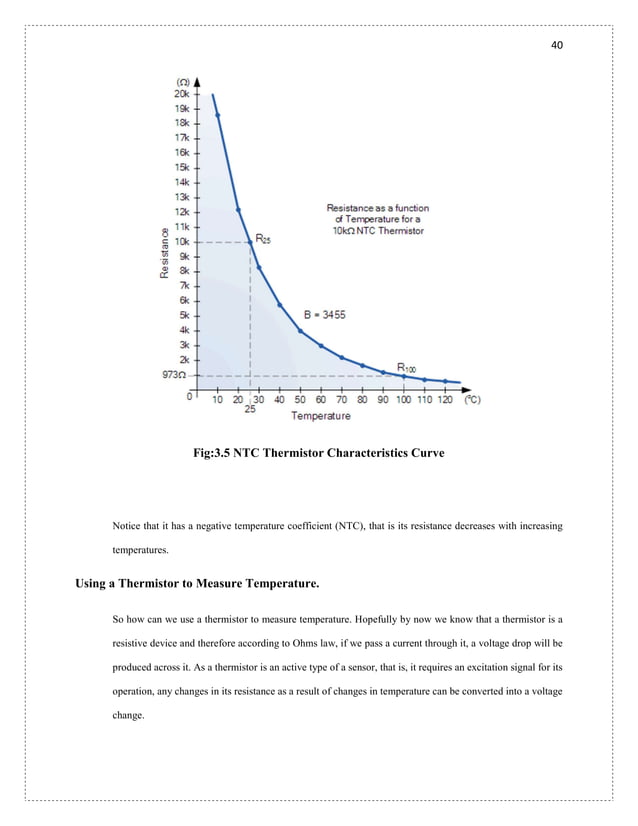 40

(Ω)
20k
19k
18k
17k
16k
15k
14k
13k
12k
11k
10k
9k
8k
7k
6k
5k
4k
3k
2k
973Ω
0
Resistance

Resistance as a function of Temperature for a 10kΩ NTC Thermistor

$R_{25}$

B = 3455

$R_{100}$

10 20 30 40 50 60 70 80 90 100 110 120 (°C)
25
Temperature

Fig:3.5 NTC Thermistor Characteristics Curve

Notice that it has a negative temperature coefficient (NTC), that is its resistance decreases with increasing temperatures.

Using a Thermistor to Measure Temperature.

So how can we use a thermistor to measure temperature. Hopefully by now we know that a thermistor is a resistive device and therefore according to Ohms law, if we pass a current through it, a voltage drop will be produced across it. As a thermistor is an active type of a sensor, that is, it requires an excitation signal for its operation, any changes in its resistance as a result of changes in temperature can be converted into a voltage change.